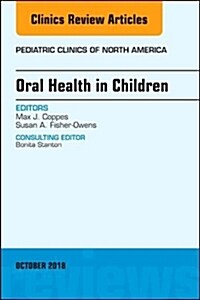 Clinics Review Articles

PEDIATRIC CLINICS OF NORTH AMERICA

Oral Health in Children

EDITORS
Max J. Coppes
Susan A. Fisher-Owens

CONSULTING EDITOR
Bonita Stanton

OCTOBER 2018